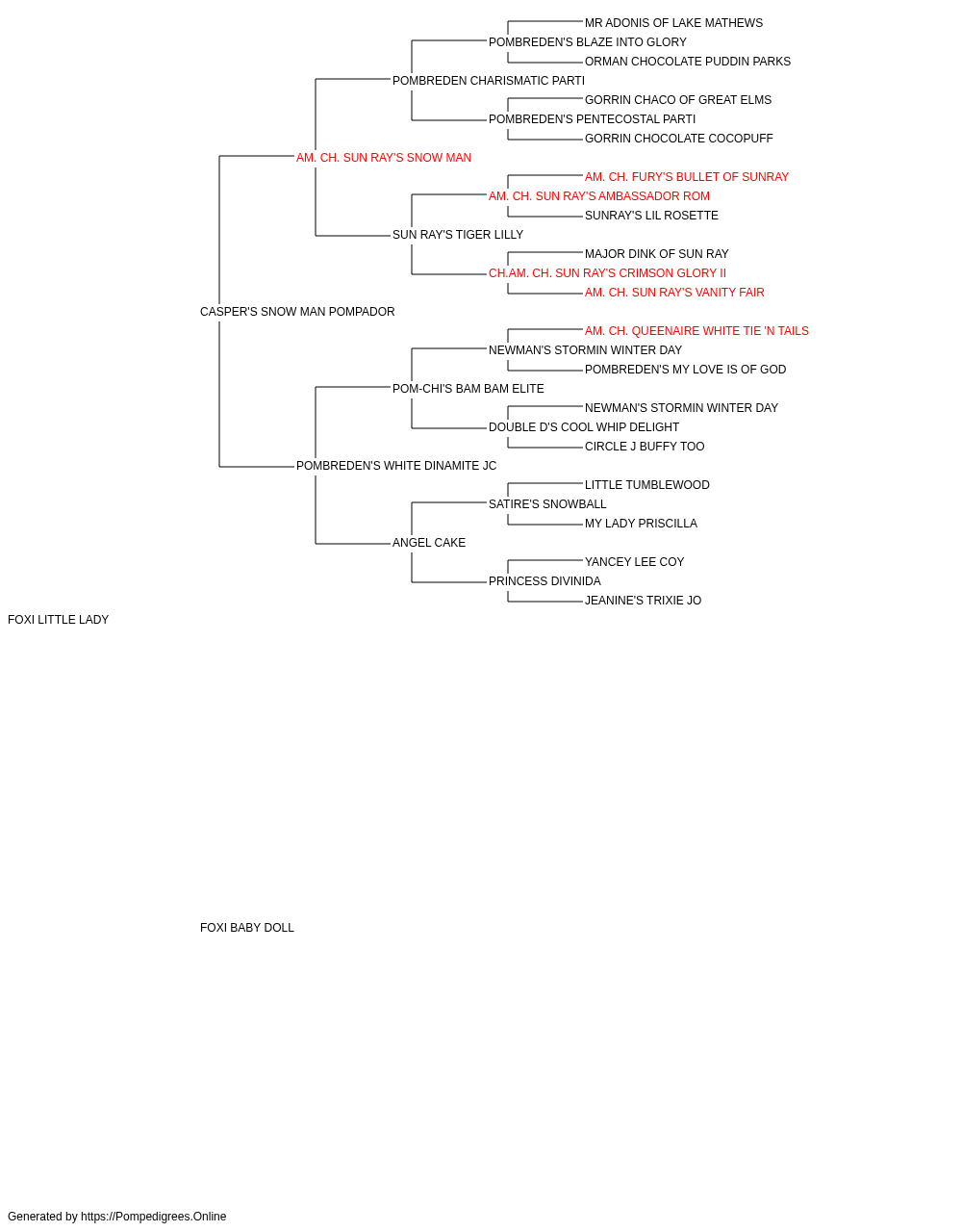 MR ADONIS OF LAKE MATHEWS
POMBREDEN'S BLAZE INTO GLORY
ORMAN CHOCOLATE PUDDIN PARKS
POMBREDEN CHARISMATIC PARTI
GORRIN CHACO OF GREAT ELMS
POMBREDEN'S PENTECOSTAL PARTI
GORRIN CHOCOLATE COCOPUFF
AM. CH. SUN RAY'S SNOW MAN
AM. CH. FURY'S BULLET OF SUNRAY
AM. CH. SUN RAY'S AMBASSADOR ROM
SUNRAY'S LIL ROSETTE
SUN RAY'S TIGER LILLY
MAJOR DINK OF SUN RAY
CH.AM. CH. SUN RAY'S CRIMSON GLORY II
AM. CH. SUN RAY'S VANITY FAIR
CASPER'S SNOW MAN POMPADOR
AM. CH. QUEENAIRE WHITE TIE 'N TAILS
NEWMAN'S STORMIN WINTER DAY
POMBREDEN'S MY LOVE IS OF GOD
POM-CHI'S BAM BAM ELITE
NEWMAN'S STORMIN WINTER DAY
DOUBLE D'S COOL WHIP DELIGHT
CIRCLE J BUFFY TOO
POMBREDEN'S WHITE DINAMITE JC
LITTLE TUMBLEWOOD
SATIRE'S SNOWBALL
MY LADY PRISCILLA
ANGEL CAKE
YANCEY LEE COY
PRINCESS DIVINIDA
JEANINE'S TRIXIE JO
FOXI LITTLE LADY

FOXI BABY DOLL

Generated by https://Pompedigrees.Online